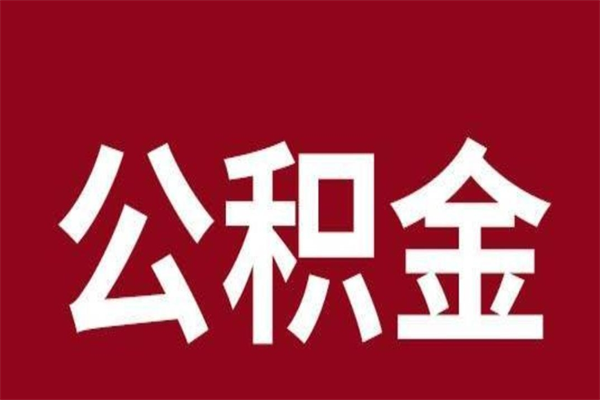 公积金